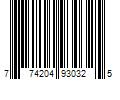 7 74204 93032 5